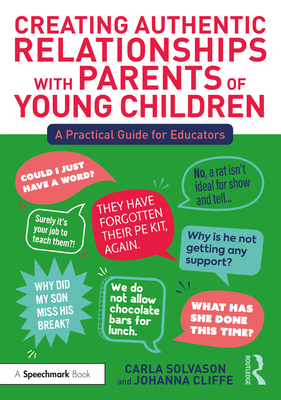 CREATING AUTHENTIC RELATIONSHIPS WITH PARENTS OF YOUNG CHILDREN

A Practical Guide for Educators

COULD I JUST HAVE A WORD?

No, a rat isn't ideal for show and tell...

Surely it's your job to teach them?!

THEY HAVE FORGOTTEN THEIR PE KIT, AGAIN.

Why is he not getting any support?

WHY DID MY SON MISS HIS BREAK?

We do not allow chocolate bars for lunch.

WHAT HAS SHE DONE THIS TIME?

A Speechmark Book

CARLA SOLVASON and JOHANNA CLIFFE

ROUTLEDGE